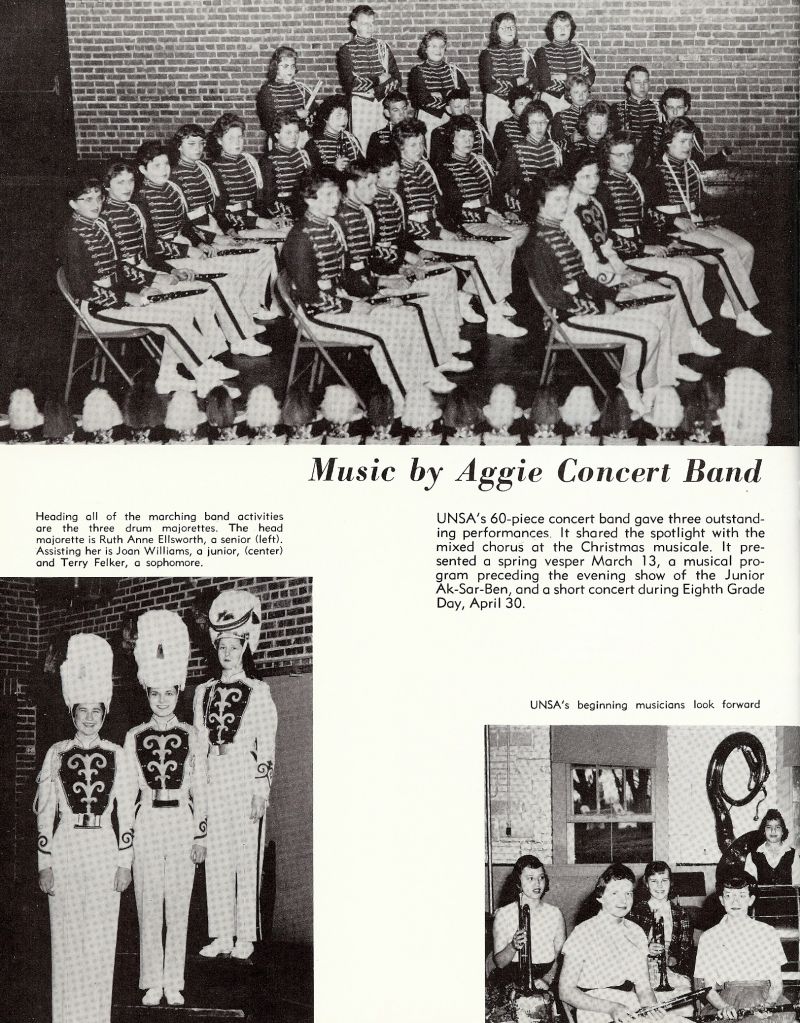 Music by Aggie Concert Band

Heading all of the marching band activities are the three drum majorettes. The head majorette is Ruth Anne Ellsworth, a senior (left). Assisting her is Joan Williams, a junior, (center) and Terry Felker, a sophomore.

UNSA's 60-piece concert band gave three outstanding performances. It shared the spotlight with the mixed chorus at the Christmas musicale. It presented a spring vesper March 13, a musical program preceding the evening show of the Junior Ak-Sar-Ben, and a short concert during Eighth Grade Day, April 30.

UNSA's beginning musicians look forward